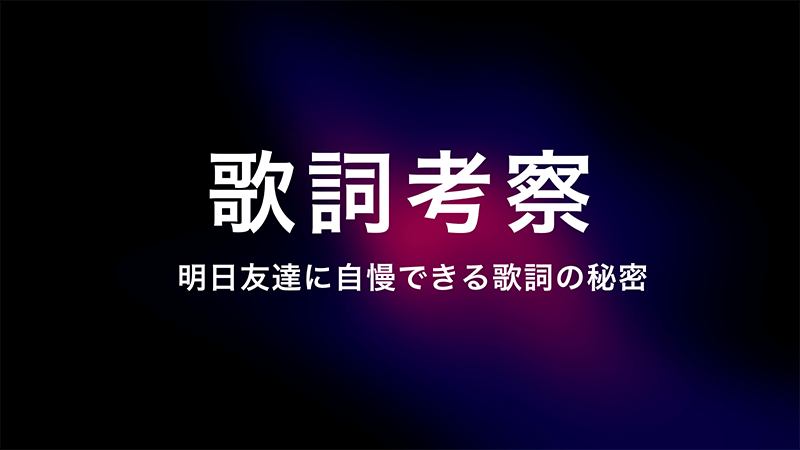 歌詞考察

明日友達に自慢できる歌詞の秘密